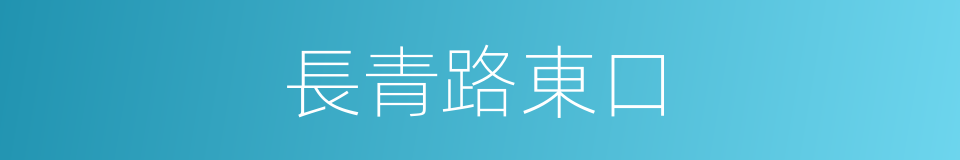 長青路東口